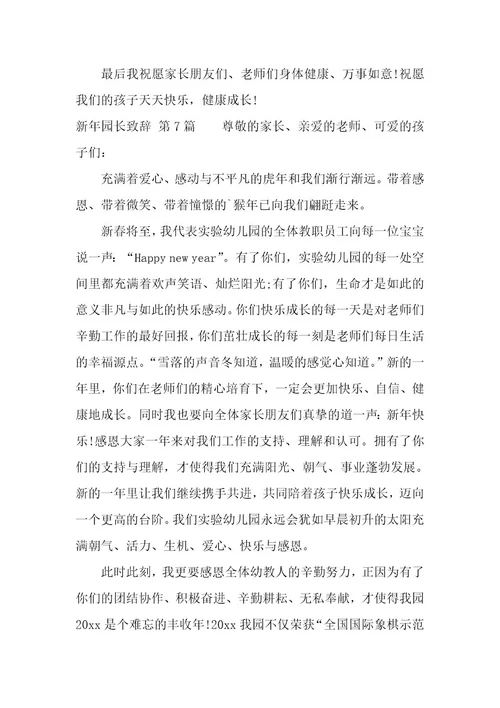 最后我祝愿家长朋友们、老师们身体健康、万事如意!祝愿我们的孩子天天快乐，健康成长!

新年园长致辞 第7篇　　尊敬的家长、亲爱的老师、可爱的孩子们:

充满着爱心、感动与不平凡的虎年和我们渐行渐远。带着感恩、带着微笑、带着憧憬的`猴年已向我们翩跹走来。

新春将至，我代表实验幼儿园的全体教职员工向每一位宝宝说一声:“Happy new year”。有了你们，实验幼儿园的每一处空间里都充满着欢声笑语、灿烂阳光;有了你们，生命才是如此的意义非凡与如此的快乐感动。你们快乐成长的每一天是对老师们辛勤工作的最好回报，你们茁壮成长的每一刻是老师们每日生活的幸福源点。“雪落的声音冬知道，温暖的感觉心知道。”新的一年里，你们在老师们的精心培育下，一定会更加快乐、自信、健康地成长。同时我也要向全体家长朋友们真挚的道一声:新年快乐!感恩大家一年来对我们工作的支持、理解和认可。拥有了你们的支持与理解，才使得我们充满阳光、朝气、事业蓬勃发展。新的一年里让我们继续携手共进，共同陪着孩子快乐成长，迈向一个更高的台阶。我们实验幼儿园永远会犹如早晨初升的太阳充满朝气、活力、生机、爱心、快乐与感恩。

此时此刻，我更要感恩全体幼教人的辛勤努力，正因为有了你们的团结协作、积极奋进、辛勤耕耘、无私奉献，才使得我园20xx是个难忘的丰收年!20xx我园不仅荣获“全国国际象棋示范